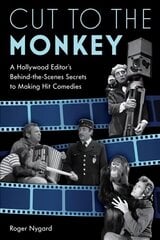 CUT TO THE
MONKEY

A Hollywood Editor's Behind-the-Scenes Secrets to Making Hit Comedies

Roger Nygard